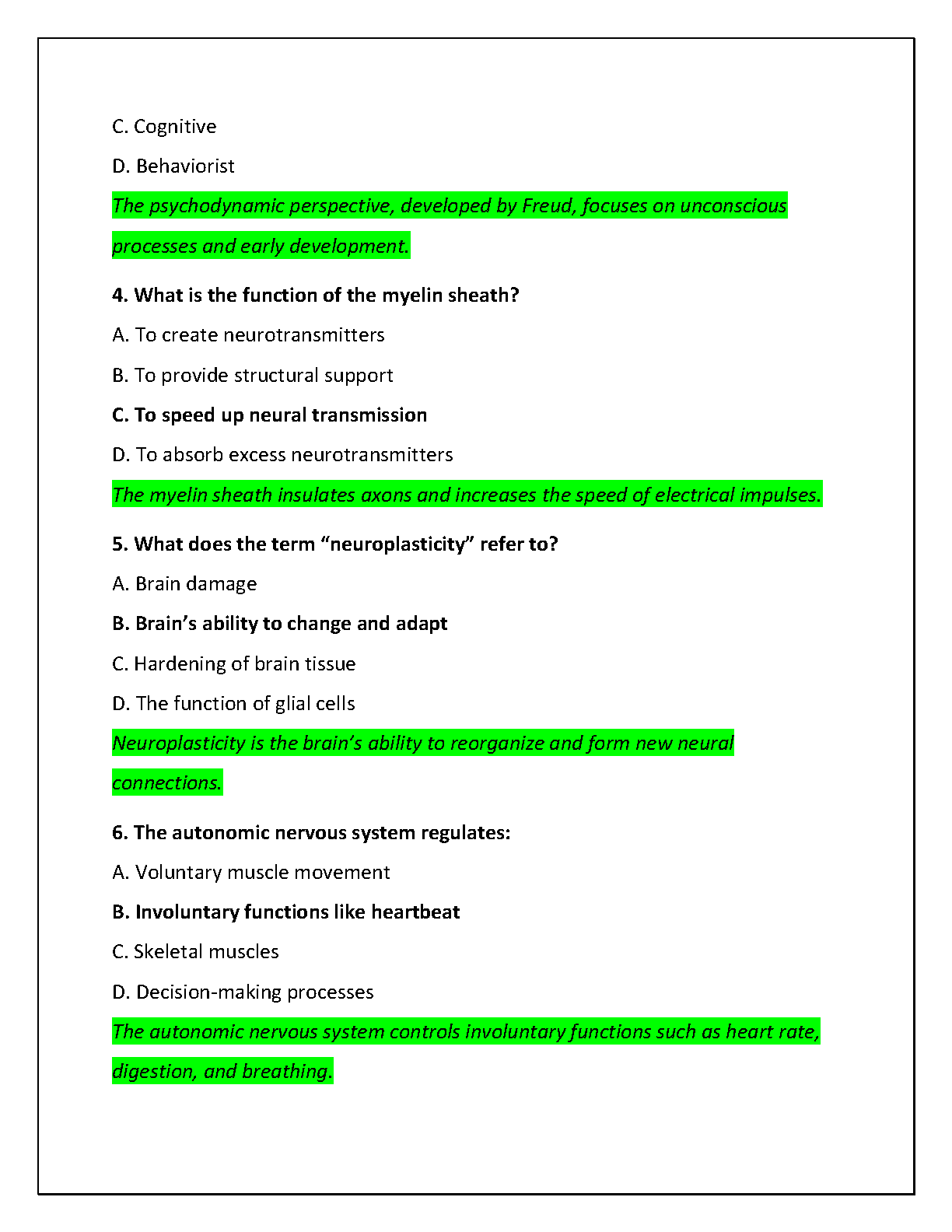 C. Cognitive

D. Behaviorist

The psychodynamic perspective, developed by Freud, focuses on unconscious processes and early development.

4. What is the function of the myelin sheath?

A. To create neurotransmitters

B. To provide structural support

C. To speed up neural transmission

D. To absorb excess neurotransmitters

The myelin sheath insulates axons and increases the speed of electrical impulses.

5. What does the term “neuroplasticity” refer to?

A. Brain damage

B. Brain’s ability to change and adapt

C. Hardening of brain tissue

D. The function of glial cells

Neuroplasticity is the brain’s ability to reorganize and form new neural connections.

6. The autonomic nervous system regulates:

A. Voluntary muscle movement

B. Involuntary functions like heartbeat

C. Skeletal muscles

D. Decision-making processes

The autonomic nervous system controls involuntary functions such as heart rate, digestion, and breathing.